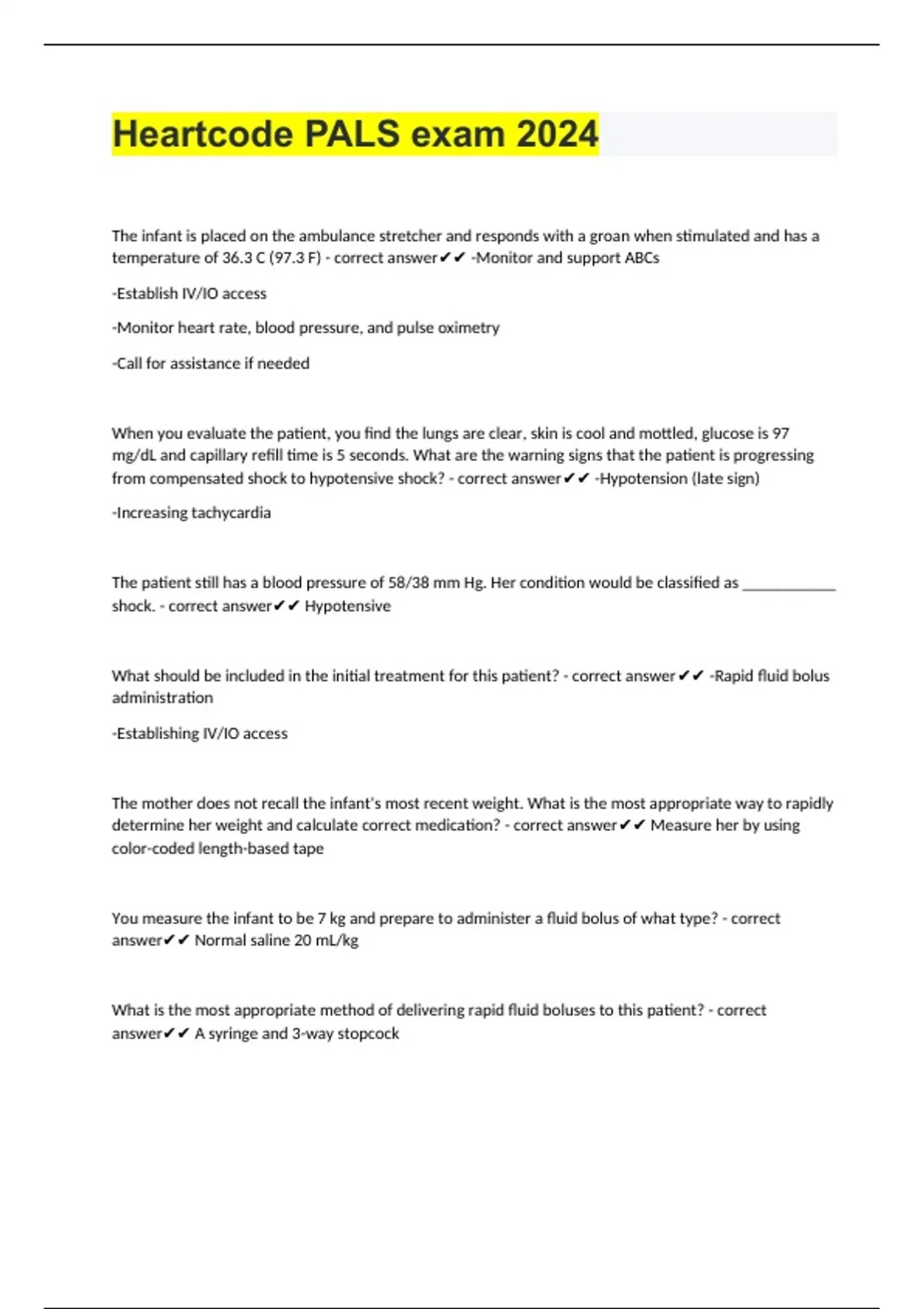 Heartcode PALS exam 2024

The infant is placed on the ambulance stretcher and responds with a groan when stimulated and has a temperature of 36.3 C (97.3 F) - correct answer✔✔ -Monitor and support ABCs

-Establish IV/IO access

-Monitor heart rate, blood pressure, and pulse oximetry

-Call for assistance if needed

When you evaluate the patient, you find the lungs are clear, skin is cool and mottled, glucose is 97 mg/dL and capillary refill time is 5 seconds. What are the warning signs that the patient is progressing from compensated shock to hypotensive shock? - correct answer✔✔ -Hypotension (late sign)

-Increasing tachycardia

The patient still has a blood pressure of 58/38 mm Hg. Her condition would be classified as ____________ shock. - correct answer✔✔ Hypotensive

What should be included in the initial treatment for this patient? - correct answer✔✔ -Rapid fluid bolus administration

-Establishing IV/IO access

The mother does not recall the infant's most recent weight. What is the most appropriate way to rapidly determine her weight and calculate correct medication? - correct answer✔✔ Measure her by using color-coded length-based tape

You measure the infant to be 7 kg and prepare to administer a fluid bolus of what type? - correct answer✔✔ Normal saline 20 mL/kg

What is the most appropriate method of delivering rapid fluid boluses to this patient? - correct answer✔✔ A syringe and 3-way stopcock